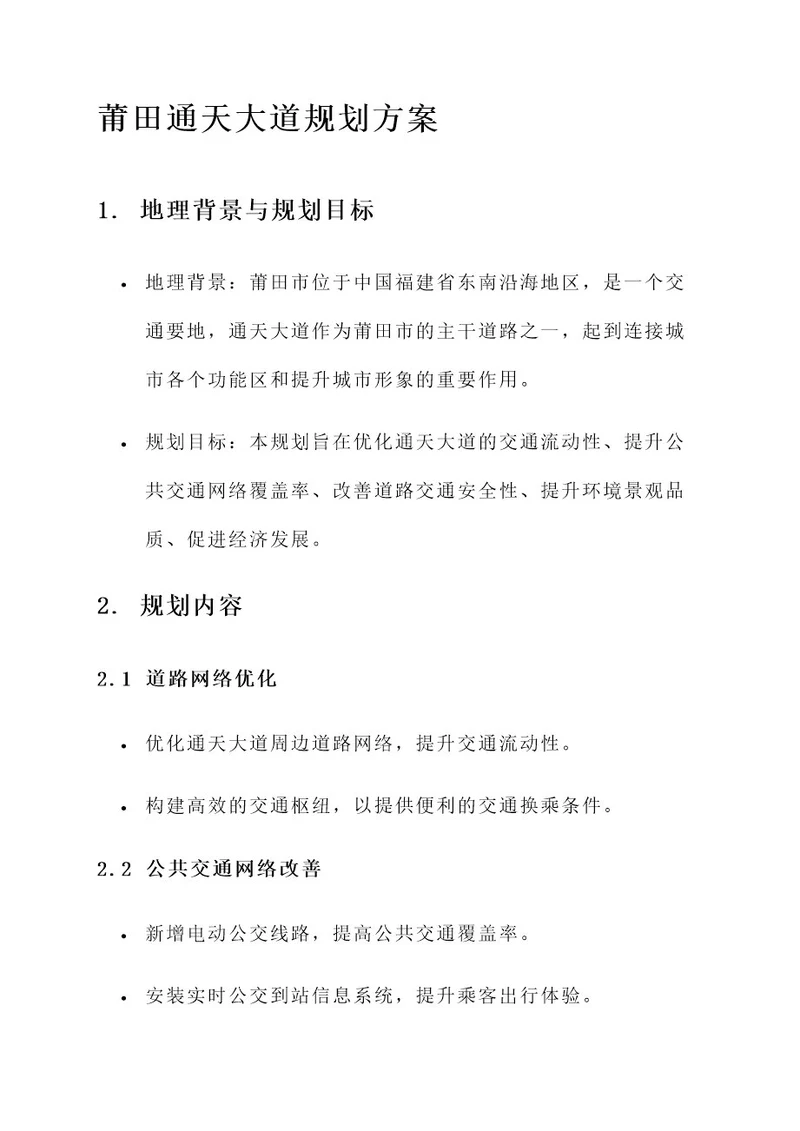 莆田通天大道规划方案

1. 地理背景与规划目标

• 地理背景：莆田市位于中国福建省东南沿海地区，是一个交通要地，通天大道作为莆田市的主干道路之一，起到连接城市各个功能区和提升城市形象的重要作用。

• 规划目标：本规划旨在优化通天大道的交通流动性、提升公共交通网络覆盖率、改善道路交通安全性、提升环境景观品质、促进经济发展。

2. 规划内容

2.1 道路网络优化

• 优化通天大道周边道路网络，提升交通流动性。

• 构建高效的交通枢纽，以提供便利的交通换乘条件。

2.2 公共交通网络改善

• 新增电动公交线路，提高公共交通覆盖率。

• 安装实时公交到站信息系统，提升乘客出行体验。